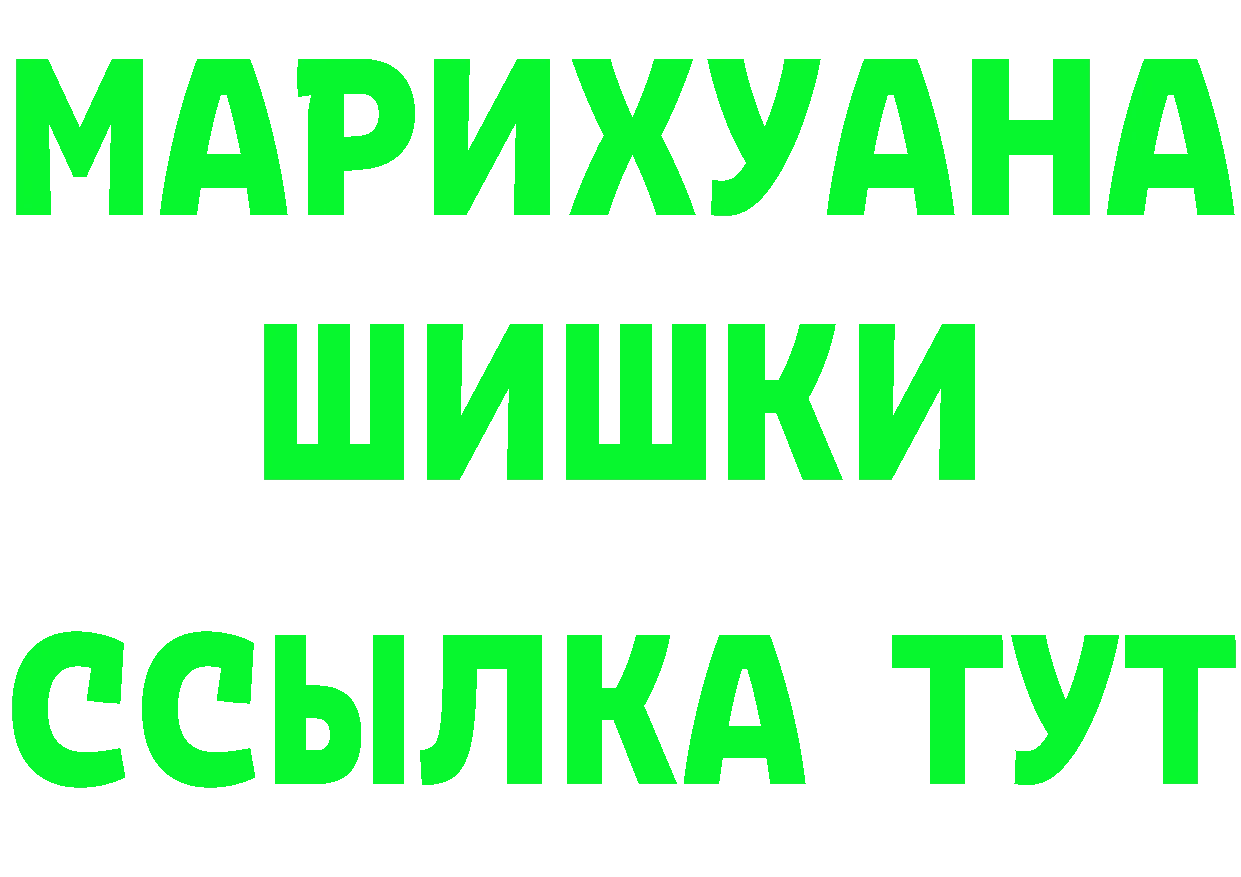 МАРИХУАНА
ШИШКИ
ССЫЛКА ТУТ